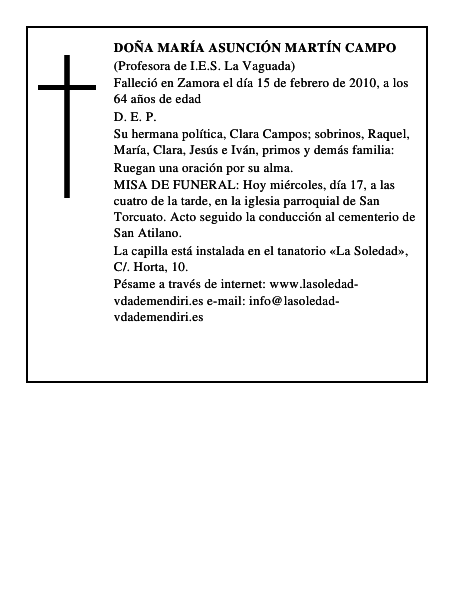 DOÑA MARÍA ASUNCIÓN MARTÍN CAMPO
(Profesora de I.E.S. La Vaguada)
Falleció en Zamora el día 15 de febrero de 2010, a los 64 años de edad
D. E. P.
Su hermana política, Clara Campos; sobrinos, Raquel, María, Clara, Jesús e Iván, primos y demás familia:
Ruegan una oración por su alma.
MISA DE FUNERAL: Hoy miércoles, día 17, a las cuatro de la tarde, en la iglesia parroquial de San Torcuato. Acto seguido la conducción al cementerio de San Atilano.
La capilla está instalada en el tanatorio «La Soledad», C/. Horta, 10.
Pésame a través de internet: www.lasoledad-vdademendiri.es e-mail: info@lasoledad-vdademendiri.es